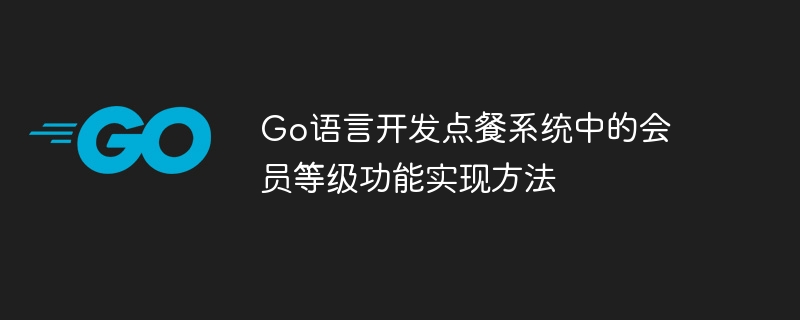 GO

Go语言开发点餐系统中的会员等级功能实现方法